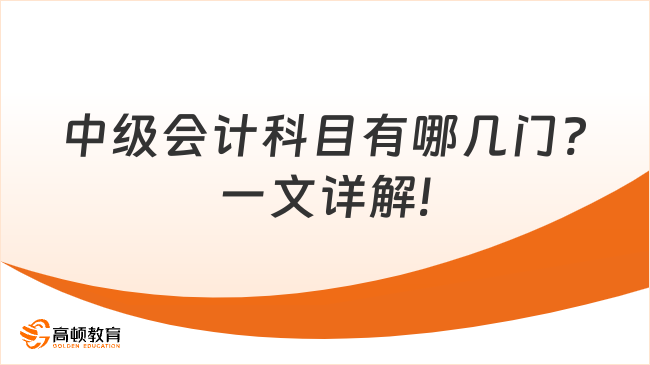 中级会计科目有哪几门?
一文详解!

高顿教育
GOLDEN EDUCATION